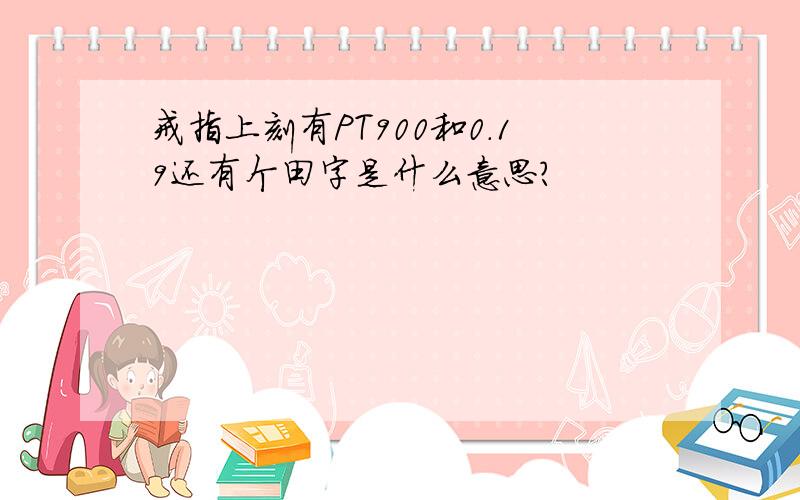 戒指上刻有PT900和0.19还有个田字是什么意思?